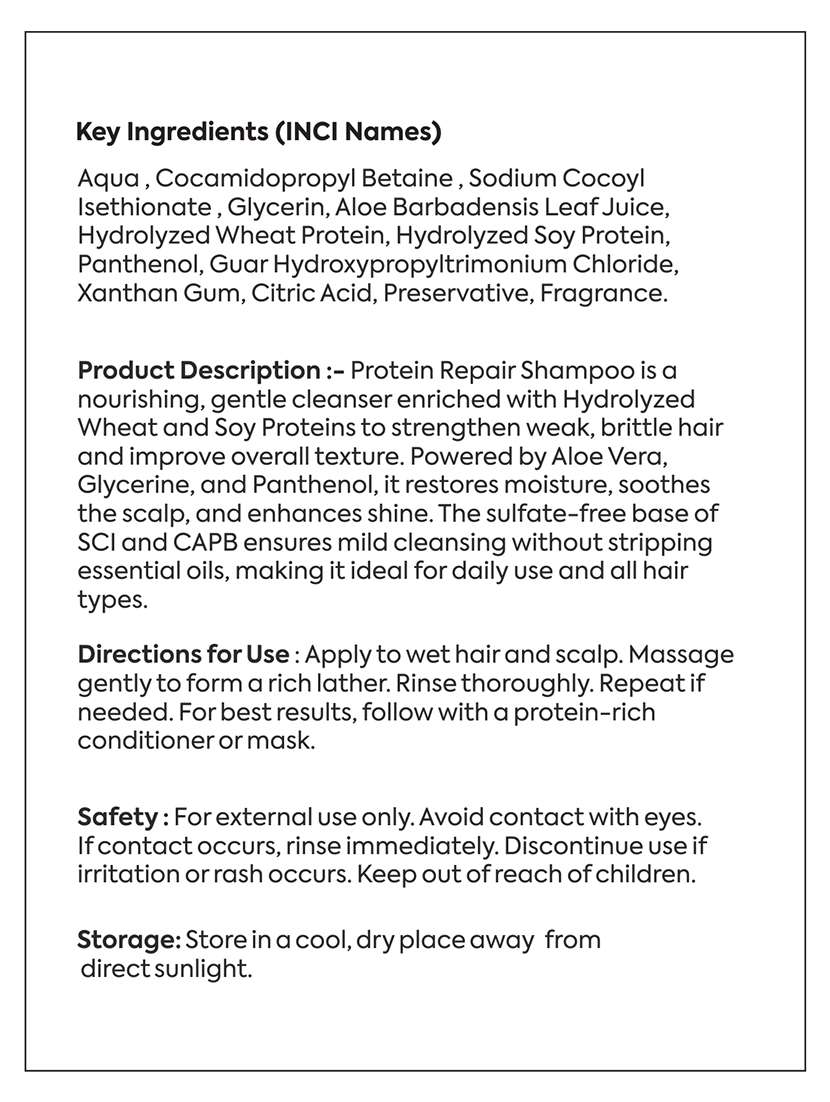 Key Ingredients (INCI Names)

Aqua , Cocamidopropyl Betaine , Sodium Cocoyl Isethionate , Glycerin, Aloe Barbadensis Leaf Juice, Hydrolyzed Wheat Protein, Hydrolyzed Soy Protein, Panthenol, Guar Hydroxypropyltrimonium Chloride, Xanthan Gum, Citric Acid, Preservative, Fragrance.

Product Description :- Protein Repair Shampoo is a nourishing, gentle cleanser enriched with Hydrolyzed Wheat and Soy Proteins to strengthen weak, brittle hair and improve overall texture. Powered by Aloe Vera, Glycerine, and Panthenol, it restores moisture, soothes the scalp, and enhances shine. The sulfate-free base of SCI and CAPB ensures mild cleansing without stripping essential oils, making it ideal for daily use and all hair types.

Directions for Use : Apply to wet hair and scalp. Massage gently to form a rich lather. Rinse thoroughly. Repeat if needed. For best results, follow with a protein-rich conditioner or mask.

Safety : For external use only. Avoid contact with eyes. If contact occurs, rinse immediately. Discontinue use if irritation or rash occurs. Keep out of reach of children.

Storage: Store in a cool, dry place away from direct sunlight.